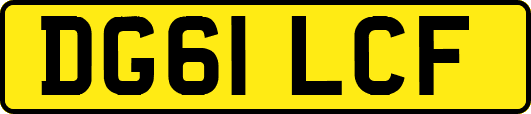 DG61 LCF